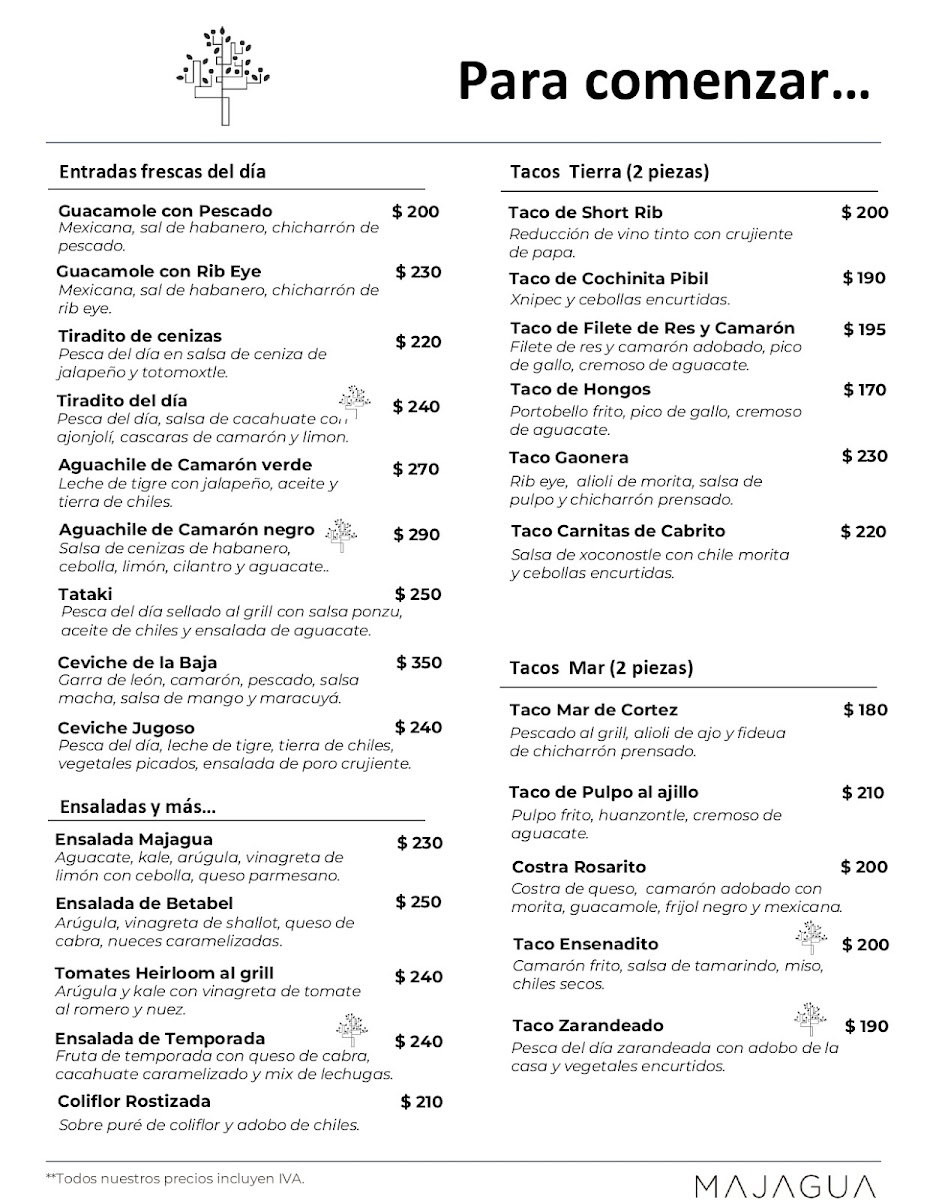 Para comenzar…

Entradas frescas del día

Guacamole con Pescado $ 200
Mexicana, sal de habanero, chicharrón de pescado.

Guacamole con Rib Eye $ 230
Mexicana, sal de habanero, chicharrón de rib eye.

Tiradito de cenizas $ 220
Pesca del día en salsa de ceniza de jalapeño y totomoxtle.

Tiradito del día $ 240
Pesca del día, salsa de cacahuate con ajonjolí, cascaras de camarón y limon.

Aguachile de Camarón verde $ 270
Leche de tigre con jalapeño, aceite y tierra de chiles.

Aguachile de Camarón negro $ 290
Salsa de cenizas de habanero, cebolla, limón, cilantro y aguacate..

Tataki $ 250
Pesca del día sellado al grill con salsa ponzu, aceite de chiles y ensalada de aguacate.

Ceviche de la Baja $ 350
Garra de león, camarón, pescado, salsa macha, salsa de mango y maracuyá.

Ceviche Jugoso $ 240
Pesca del día, leche de tigre, tierra de chiles, vegetales picados, ensalada de poro crujiente.

Ensaladas y más…

Ensalada Majagua $ 230
Aguacate, kale, arúgula, vinagreta de limón con cebolla, queso parmesano.

Ensalada de Betabel $ 250
Arúgula, vinagreta de shallot, queso de cabra, nueces caramelizadas.

Tomates Heirloom al grill $ 240
Arúgula y kale con vinagreta de tomate al romero y nuez.

Ensalada de Temporada $ 240
Fruta de temporada con queso de cabra, cacahuate caramelizado y mix de lechugas.

Coliflor Rostizada $ 210
Sobre puré de coliflor y adobo de chiles.

Tacos Tierra (2 piezas)

Taco de Short Rib $ 200
Reducción de vino tinto con crujiente de papa.

Taco de Cochinita Pibil $ 190
Xnipec y cebollas encurtidas.

Taco de Filete de Res y Camarón $ 195
Filete de res y camarón adobado, pico de gallo, cremoso de aguacate.

Taco de Hongos $ 170
Portobello frito, pico de gallo, cremoso de aguacate.

Taco Gaonera $ 230
Rib eye, alioli de morita, salsa de pulpo y chicharrón prensado.

Taco Carnitas de Cabrito $ 220
Salsa de xoconostle con chile morita y cebollas encurtidas.

Tacos Mar (2 piezas)

Taco Mar de Cortez $ 180
Pescado al grill, alioli de ajo y fideua de chicharrón prensado.

Taco de Pulpo al ajillo $ 210
Pulpo frito, huanzontle, cremoso de aguacate.

Costra Rosarito $ 200
Costra de queso, camarón adobado con morita, guacamole, frijol negro y mexicana.

Taco Ensenadito $ 200
Camarón frito, salsa de tamarindo, miso, chiles secos.

Taco Zarandeado $ 190
Pesca del día zarandeada con adobo de la casa y vegetales encurtidos.

**Todos nuestros precios incluyen IVA.

MAJAGUA